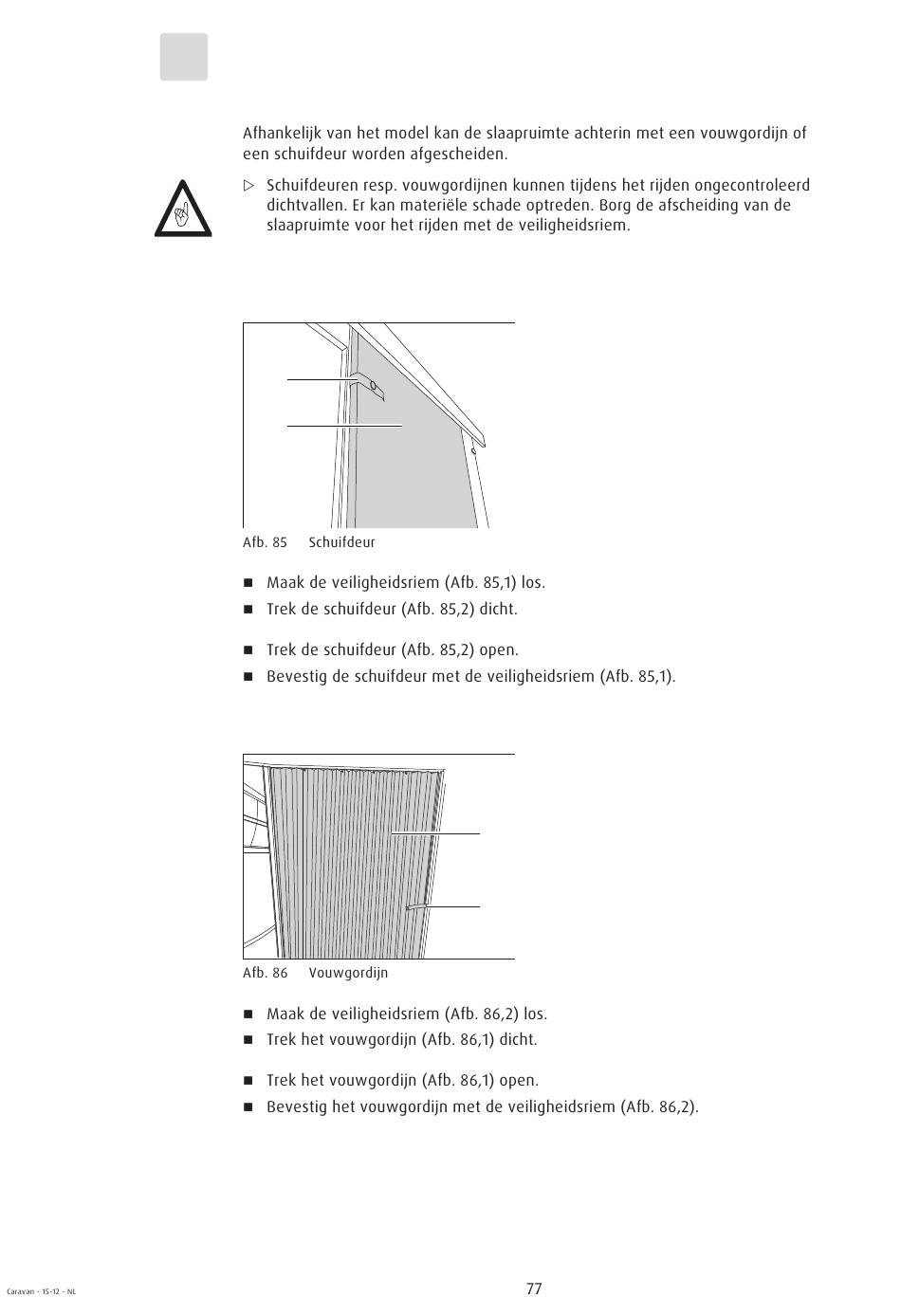 Afhankelijk van het model kan de slaapruimte achterin met een vouwgordijn of een schuifdeur worden afgescheiden.

▷ Schuifdeuren resp. vouwgordijnen kunnen tijdens het rijden ongecontroleerd dichtvallen. Er kan materiële schade optreden. Borg de afscheiding van de slaapruimte voor het rijden met de veiligheidsriem.

Afb. 85 Schuifdeur

■ Maak de veiligheidsriem (Afb. 85,1) los.
■ Trek de schuifdeur (Afb. 85,2) dicht.

■ Trek de schuifdeur (Afb. 85,2) open.
■ Bevestig de schuifdeur met de veiligheidsriem (Afb. 85,1).

Afb. 86 Vouwgordijn

■ Maak de veiligheidsriem (Afb. 86,2) los.
■ Trek het vouwgordijn (Afb. 86,1) dicht.

■ Trek het vouwgordijn (Afb. 86,1) open.
■ Bevestig het vouwgordijn met de veiligheidsriem (Afb. 86,2).

Caravan - 15-12 - NL

77